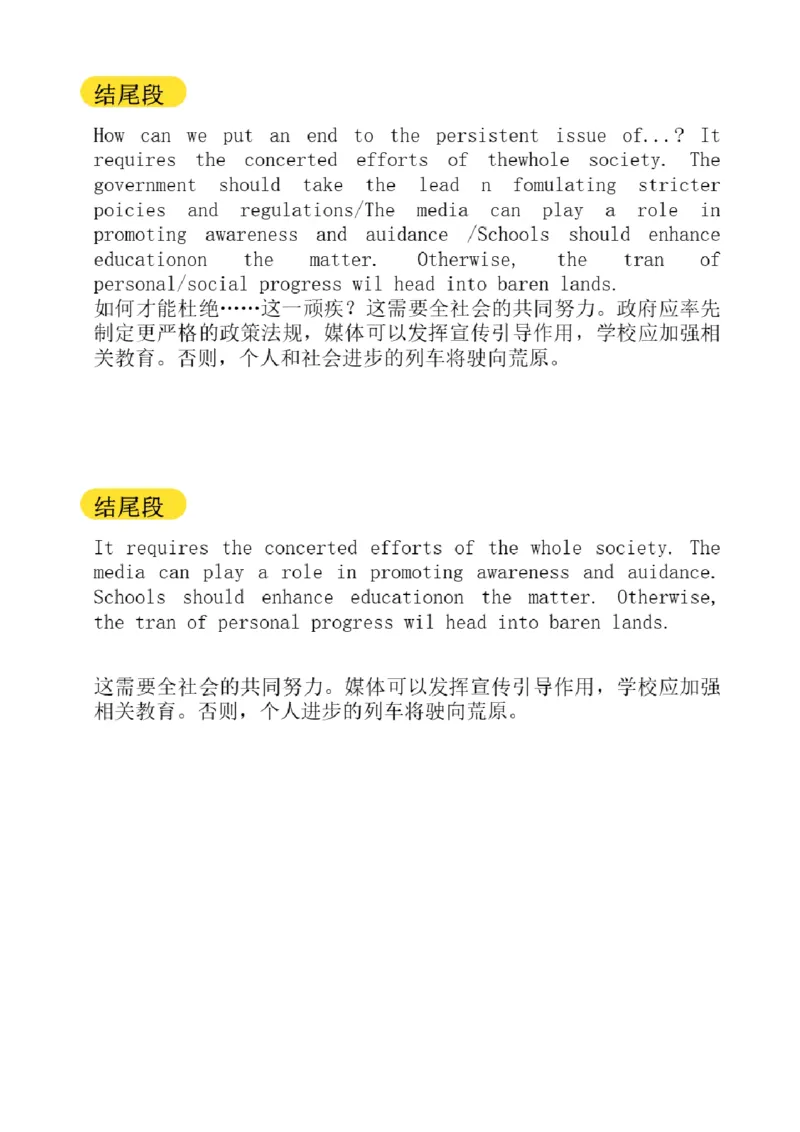 结尾段

How can we put an end to the persistent issue of...? It requires the concerted efforts of thewhole society. The government should take the lead n fomulating stricter poicies and regulations/The media can play a role in promoting awareness and auidance /Schools should enhance educationon the matter. Otherwise, the tran of personal/social progress wil head into baren lands.
如何才能杜绝……这一顽疾？这需要全社会的共同努力。政府应率先制定更严格的政策法规，媒体可以发挥宣传引导作用，学校应加强相关教育。否则，个人和社会进步的列车将驶向荒原。

结尾段

It requires the concerted efforts of the whole society. The media can play a role in promoting awareness and auidance. Schools should enhance educationon the matter. Otherwise, the tran of personal progress wil head into baren lands.

这需要全社会的共同努力。媒体可以发挥宣传引导作用，学校应加强相关教育。否则，个人进步的列车将驶向荒原。